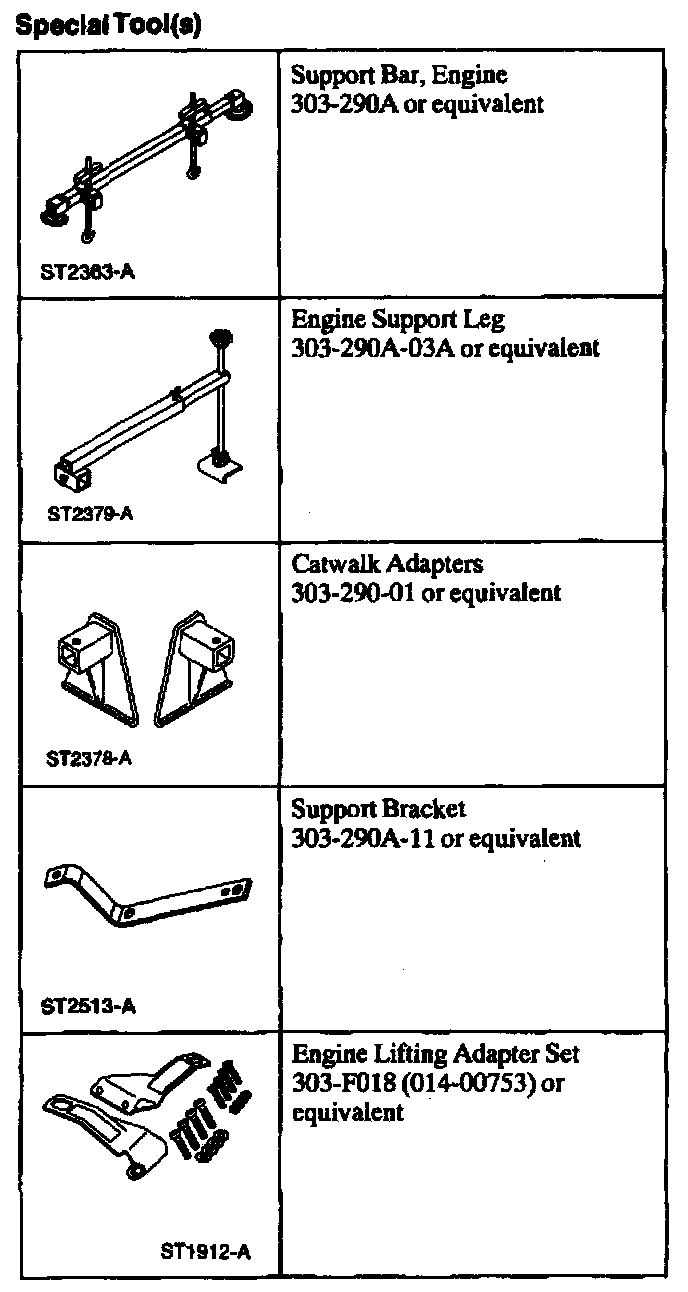 Special Tool(s)

| | |
|---|---|
| ST2363-A | Support Bar, Engine 303-290A or equivalent |
| ST2379-A | Engine Support Leg 303-290A-03A or equivalent |
| ST2378-A | Catwalk Adapters 303-290-01 or equivalent |
| ST2513-A | Support Bracket 303-290A-11 or equivalent |
| ST1912-A | Engine Lifting Adapter Set 303-F018 (014-00753) or equivalent |